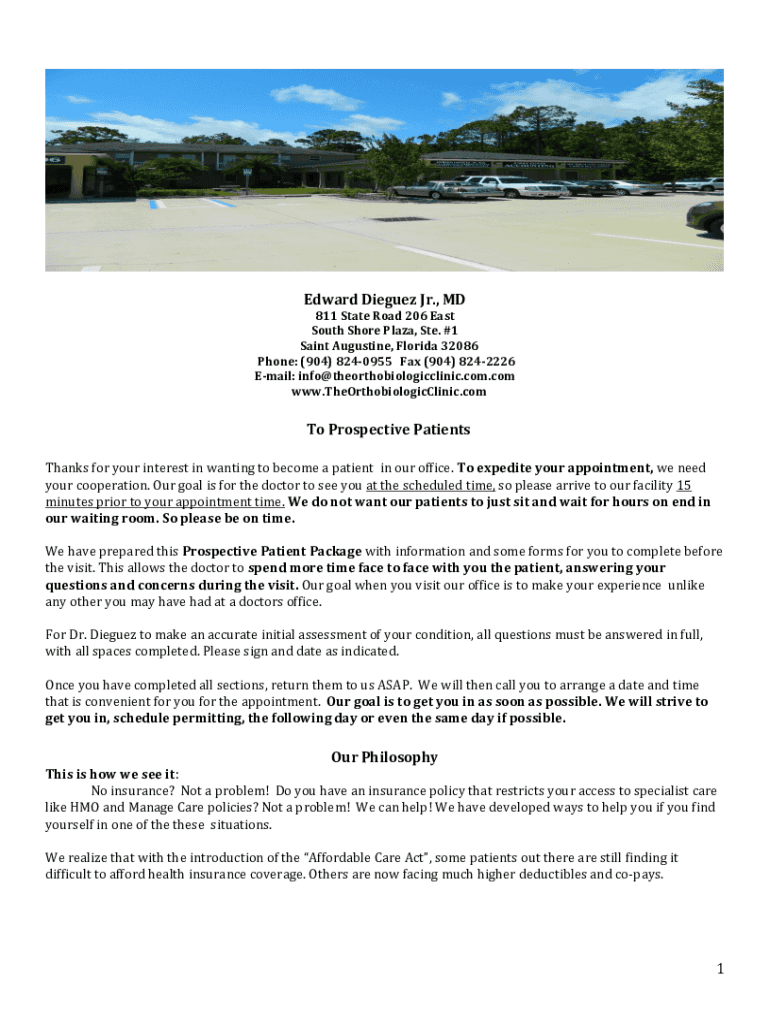 Edward Dieguez Jr., MD
811 State Road 206 East
South Shore Plaza, Ste. #1
Saint Augustine, Florida 32086
Phone: (904) 824-0955 Fax (904) 824-2226
E-mail: info@theorthobiologicclinic.com.com
www.TheOrthobiologicClinic.com

To Prospective Patients

Thanks for your interest in wanting to become a patient in our office. To expedite your appointment, we need your cooperation. Our goal is for the doctor to see you at the scheduled time, so please arrive to our facility 15 minutes prior to your appointment time. We do not want our patients to just sit and wait for hours on end in our waiting room. So please be on time.

We have prepared this Prospective Patient Package with information and some forms for you to complete before the visit. This allows the doctor to spend more time face to face with you the patient, answering your questions and concerns during the visit. Our goal when you visit our office is to make your experience unlike any other you may have had at a doctors office.

For Dr. Dieguez to make an accurate initial assessment of your condition, all questions must be answered in full, with all spaces completed. Please sign and date as indicated.

Once you have completed all sections, return them to us ASAP. We will then call you to arrange a date and time that is convenient for you for the appointment. Our goal is to get you in as soon as possible. We will strive to get you in, schedule permitting, the following day or even the same day if possible.

Our Philosophy

This is how we see it:
No insurance? Not a problem! Do you have an insurance policy that restricts your access to specialist care like HMO and Manage Care policies? Not a problem! We can help! We have developed ways to help you if you find yourself in one of the these situations.

We realize that with the introduction of the "Affordable Care Act", some patients out there are still finding it difficult to afford health insurance coverage. Others are now facing much higher deductibles and co-pays.

1